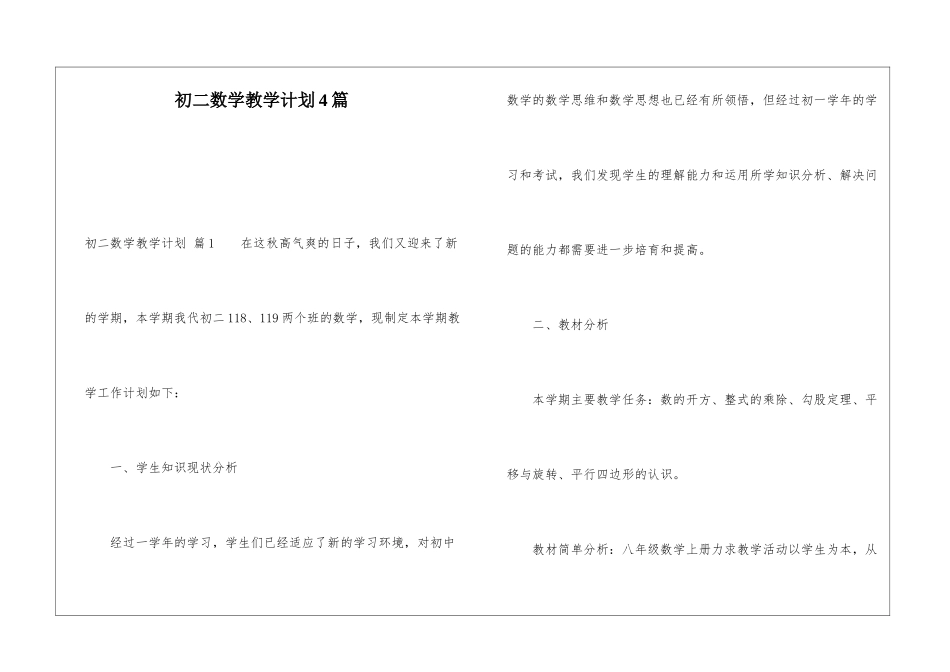 初二数学教学计划4篇

初二数学教学计划 篇1　　在这秋高气爽的日子，我们又迎来了新的学期，本学期我代初二118、119两个班的数学，现制定本学期教学工作计划如下：

一、学生知识现状分析

经过一学年的学习，学生们已经适应了新的学习环境，对初中数学的数学思维和数学思想也已经有所领悟，但经过初一学年的学习和考试，我们发现学生的理解能力和运用所学知识分析、解决问题的能力都需要进一步培育和提高。

二、教材分析

本学期主要教学任务：数的开方、整式的乘除、勾股定理、平移与旋转、平行四边形的认识。

教材简单分析：八年级数学上册力求教学活动以学生为本，从